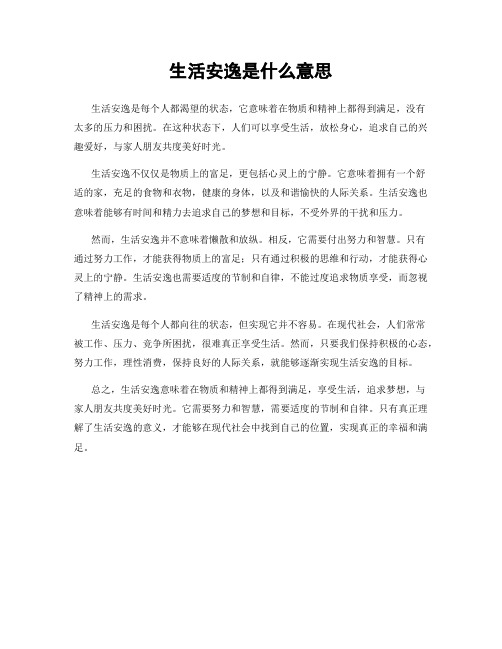 生活安逸是什么意思

生活安逸是每个人都渴望的状态，它意味着在物质和精神上都得到满足，没有太多的压力和困扰。在这种状态下，人们可以享受生活，放松身心，追求自己的兴趣爱好，与家人朋友共度美好时光。

生活安逸不仅仅是物质上的富足，更包括心灵上的宁静。它意味着拥有一个舒适的家，充足的食物和衣物，健康的身体，以及和谐愉快的人际关系。生活安逸也意味着能够有时间和精力去追求自己的梦想和目标，不受外界的干扰和压力。

然而，生活安逸并不意味着懒散和放纵。相反，它需要付出努力和智慧。只有通过努力工作，才能获得物质上的富足；只有通过积极的思维和行动，才能获得心灵上的宁静。生活安逸也需要适度的节制和自律，不能过度追求物质享受，而忽视了精神上的需求。

生活安逸是每个人都向往的状态，但实现它并不容易。在现代社会，人们常常被工作、压力、竞争所困扰，很难真正享受生活。然而，只要我们保持积极的心态，努力工作，理性消费，保持良好的人际关系，就能够逐渐实现生活安逸的目标。

总之，生活安逸意味着在物质和精神上都得到满足，享受生活，追求梦想，与家人朋友共度美好时光。它需要努力和智慧，需要适度的节制和自律。只有真正理解了生活安逸的意义，才能够在现代社会中找到自己的位置，实现真正的幸福和满足。